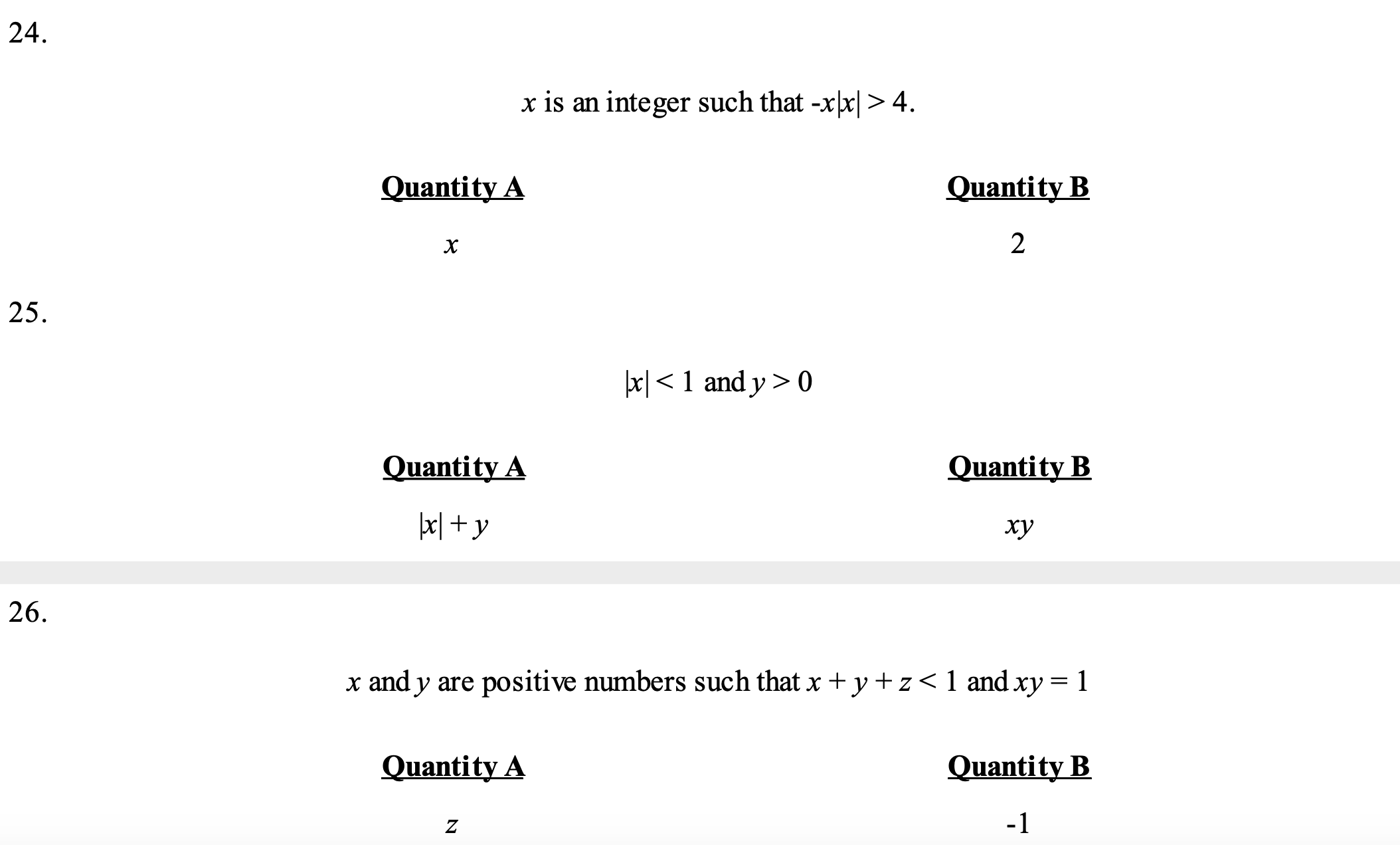 24.

$x$ is an integer such that $-x|x| > 4$.

| Quantity A | Quantity B |
|---|---|
| $x$ | 2 |

25.

$|x| < 1$ and $y > 0$

| Quantity A | Quantity B |
|---|---|
| $|x| + y$ | $xy$ |

26.

$x$ and $y$ are positive numbers such that $x + y + z < 1$ and $xy = 1$

| Quantity A | Quantity B |
|---|---|
| $z$ | -1 |